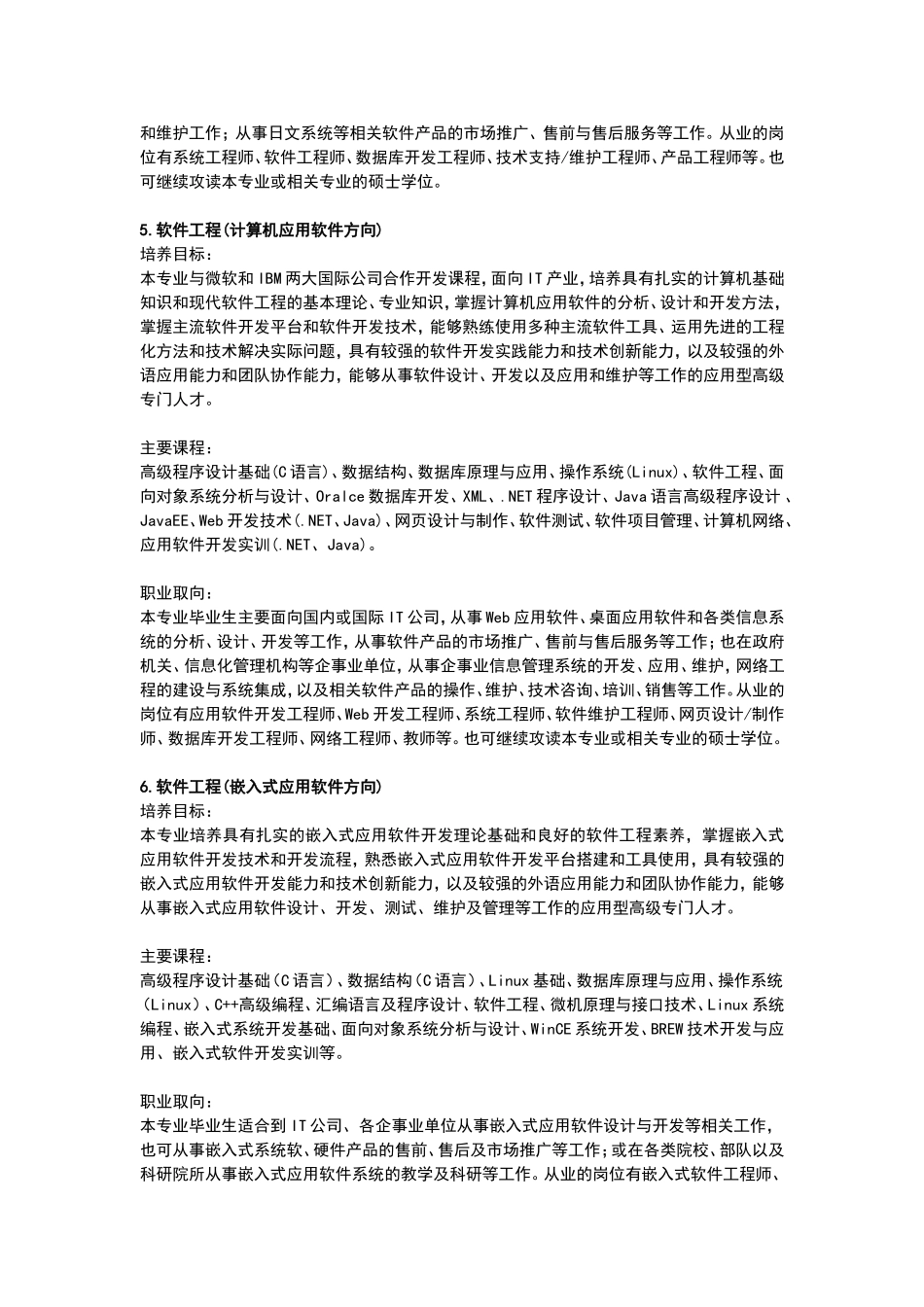 和维护工作；从事日文系统等相关软件产品的市场推广、售前与售后服务等工作。从业的岗位有系统工程师、软件工程师、数据库开发工程师、技术支持/维护工程师、产品工程师等。也可继续攻读本专业或相关专业的硕士学位。

5.软件工程(计算机应用软件方向)
培养目标：
本专业与微软和IBM两大国际公司合作开发课程，面向IT产业，培养具有扎实的计算机基础知识和现代软件工程的基本理论、专业知识，掌握计算机应用软件的分析、设计和开发方法，掌握主流软件开发平台和软件开发技术，能够熟练使用多种主流软件工具、运用先进的工程化方法和技术解决实际问题，具有较强的软件开发实践能力和技术创新能力，以及较强的外语应用能力和团队协作能力，能够从事软件设计、开发以及应用和维护等工作的应用型高级专门人才。

主要课程：
高级程序设计基础(C语言)、数据结构、数据库原理与应用、操作系统(Linux)、软件工程、面向对象系统分析与设计、Oralce数据库开发、XML、.NET程序设计、Java语言高级程序设计、JavaEE、Web开发技术(.NET、Java)、网页设计与制作、软件测试、软件项目管理、计算机网络、应用软件开发实训(.NET、Java)。

职业取向：
本专业毕业生主要面向国内或国际IT公司，从事Web应用软件、桌面应用软件和各类信息系统的分析、设计、开发等工作，从事软件产品的市场推广、售前与售后服务等工作；也在政府机关、信息化管理机构等企事业单位，从事企事业信息管理系统的开发、应用、维护，网络工程的建设与系统集成，以及相关软件产品的操作、维护、技术咨询、培训、销售等工作。从业的岗位有应用软件开发工程师、Web开发工程师、系统工程师、软件维护工程师、网页设计/制作师、数据库开发工程师、网络工程师、教师等。也可继续攻读本专业或相关专业的硕士学位。

6.软件工程(嵌入式应用软件方向)
培养目标：
本专业培养具有扎实的嵌入式应用软件开发理论基础和良好的软件工程素养，掌握嵌入式应用软件开发技术和开发流程，熟悉嵌入式应用软件开发平台搭建和工具使用，具有较强的嵌入式应用软件开发能力和技术创新能力，以及较强的外语应用能力和团队协作能力，能够从事嵌入式应用软件设计、开发、测试、维护及管理等工作的应用型高级专门人才。

主要课程：
高级程序设计基础（C语言）、数据结构（C语言）、Linux基础、数据库原理与应用、操作系统（Linux）、C++高级编程、汇编语言及程序设计、软件工程、微机原理与接口技术、Linux系统编程、嵌入式系统开发基础、面向对象系统分析与设计、WinCE系统开发、BREW技术开发与应用、嵌入式软件开发实训等。

职业取向：
本专业毕业生适合到IT公司、各企事业单位从事嵌入式应用软件设计与开发等相关工作，也可从事嵌入式系统软、硬件产品的售前、售后及市场推广等工作；或在各类院校、部队以及科研院所从事嵌入式应用软件系统的教学及科研等工作。从业的岗位有嵌入式软件工程师、